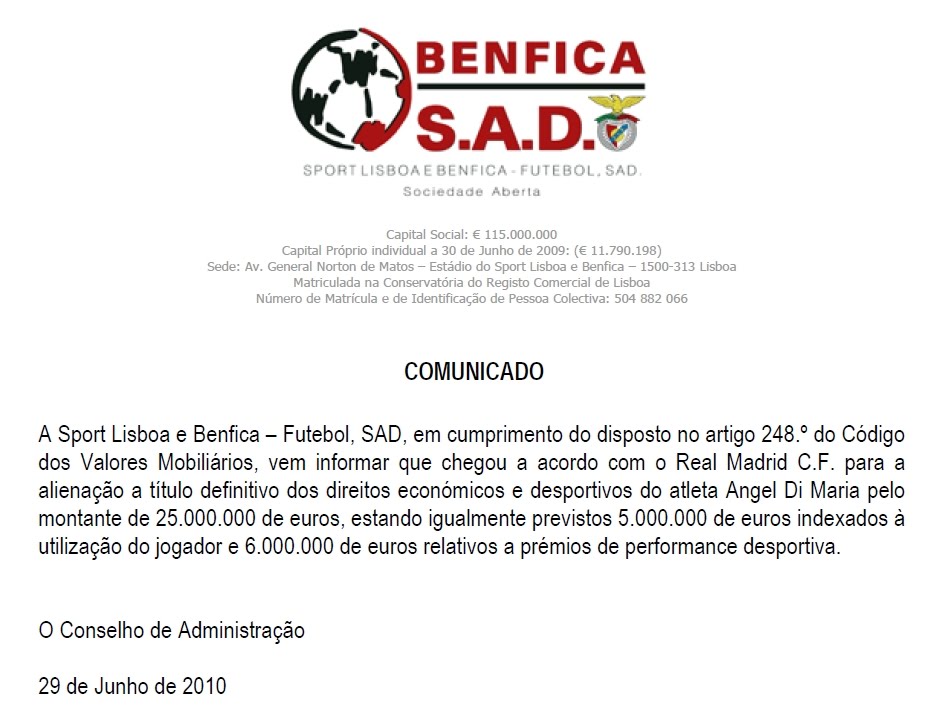 BENFICA
S.A.D.
SPORT LISBOA E BENFICA - FUTEBOL, SAD.
Sociedade Aberta

Capital Social: € 115.000.000
Capital Próprio individual a 30 de Junho de 2009: (€ 11.790.198)
Sede: Av. General Norton de Matos – Estádio do Sport Lisboa e Benfica – 1500-313 Lisboa
Matriculada na Conservatória do Registo Comercial de Lisboa
Número de Matrícula e de Identificação de Pessoa Colectiva: 504 882 066

COMUNICADO

A Sport Lisboa e Benfica – Futebol, SAD, em cumprimento do disposto no artigo 248.º do Código dos Valores Mobiliários, vem informar que chegou a acordo com o Real Madrid C.F. para a alienação a título definitivo dos direitos económicos e desportivos do atleta Angel Di Maria pelo montante de 25.000.000 de euros, estando igualmente previstos 5.000.000 de euros indexados à utilização do jogador e 6.000.000 de euros relativos a prémios de performance desportiva.

O Conselho de Administração

29 de Junho de 2010